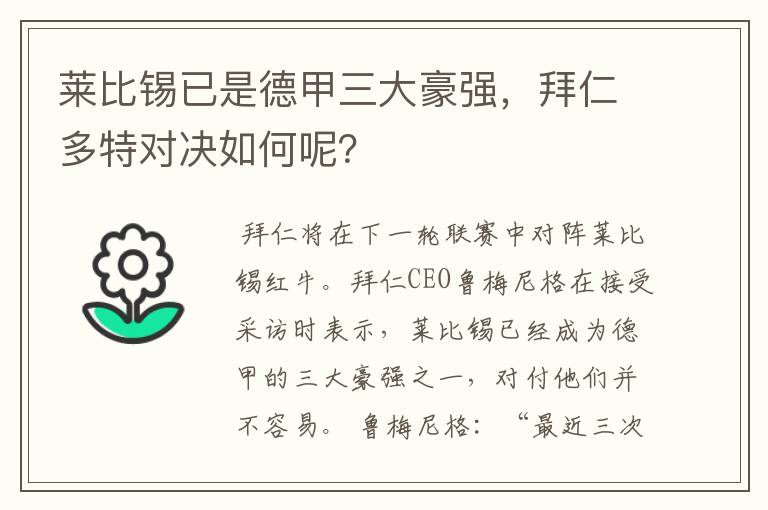 莱比锡已是德甲三大豪强，拜仁多特对决如何呢？

拜仁将在下一轮联赛中对阵莱比锡红牛。拜仁CEO鲁梅尼格在接受采访时表示，莱比锡已经成为德甲的三大豪强之一，对付他们并不容易。 鲁梅尼格：“最近三次